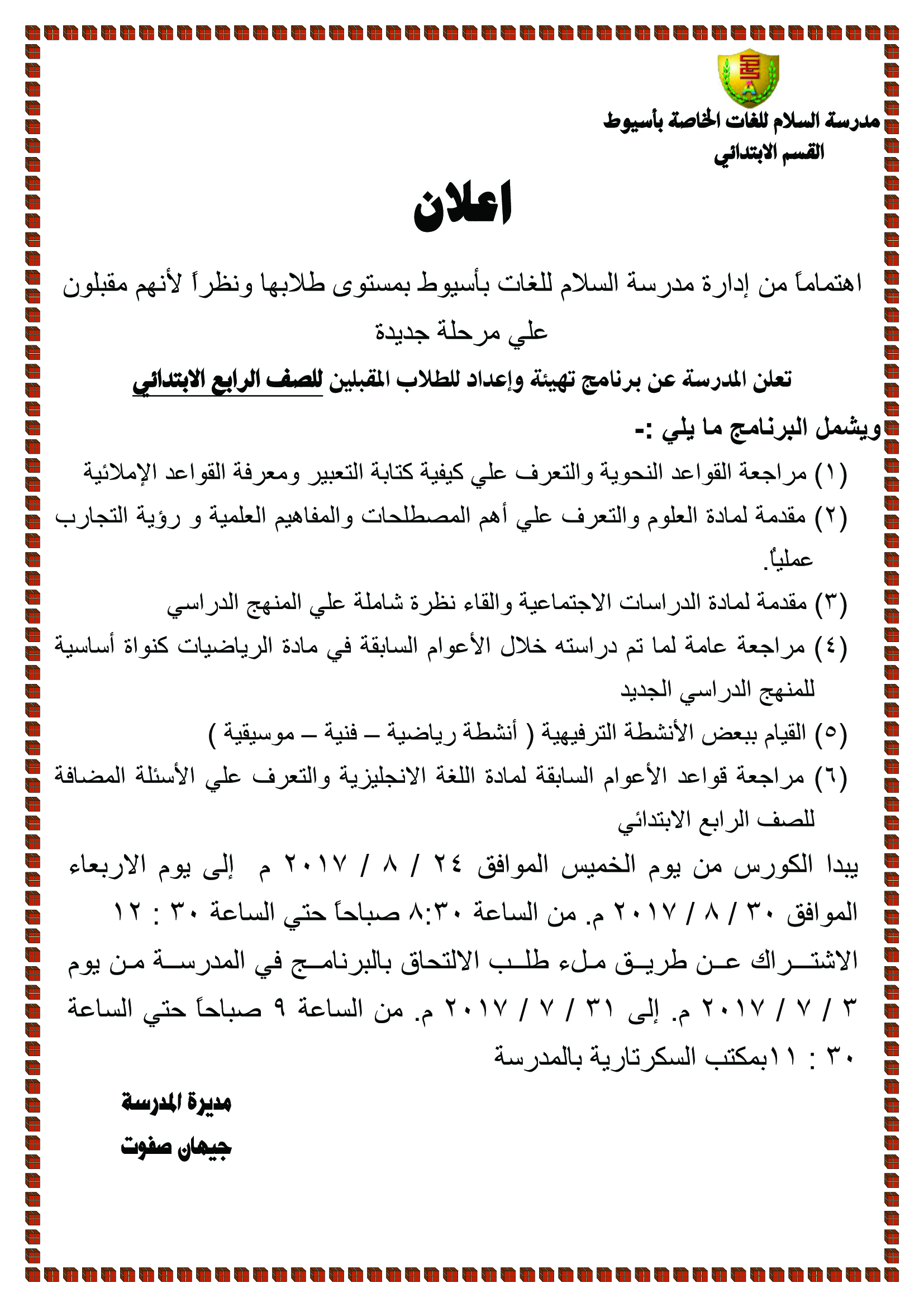 مدرسة السلام للغات الخاصة بأسيوط
القسم الابتدائي

اعلان

اهتماماً من إدارة مدرسة السلام للغات بأسيوط بمستوى طلابها ونظراً لأنهم مقبلون علي مرحلة جديدة

تعلن المدرسة عن برنامج تهيئة وإعداد للطلاب المقبلين للصف الرابع الابتدائي

ويشمل البرنامج ما يلي :-

(١) مراجعة القواعد النحوية والتعرف علي كيفية كتابة التعبير ومعرفة القواعد الإملائية

(٢) مقدمة لمادة العلوم والتعرف علي أهم المصطلحات والمفاهيم العلمية و رؤية التجارب عملياً.

(٣) مقدمة لمادة الدراسات الاجتماعية والقاء نظرة شاملة علي المنهج الدراسي

(٤) مراجعة عامة لما تم دراسته خلال الأعوام السابقة في مادة الرياضيات كنواة أساسية للمنهج الدراسي الجديد

(٥) القيام ببعض الأنشطة الترفيهية ( أنشطة رياضية – فنية – موسيقية )

(٦) مراجعة قواعد الأعوام السابقة لمادة اللغة الانجليزية والتعرف علي الأسئلة المضافة للصف الرابع الابتدائي

يبدا الكورس من يوم الخميس الموافق ٢٤ / ٨ / ٢٠١٧ م إلى يوم الاربعاء الموافق ٣٠ / ٨ / ٢٠١٧ م. من الساعة ٨:٣٠ صباحاً حتي الساعة ٣٠ : ١٢

الاشتراك عن طريق ملء طلب الالتحاق بالبرنامج في المدرسة من يوم ٣ / ٧ / ٢٠١٧ م. إلى ٣١ / ٧ / ٢٠١٧ م. من الساعة ٩ صباحاً حتي الساعة ٣٠ : ١١بمكتب السكرتارية بالمدرسة

مديرة المدرسة
جيهان صفوت